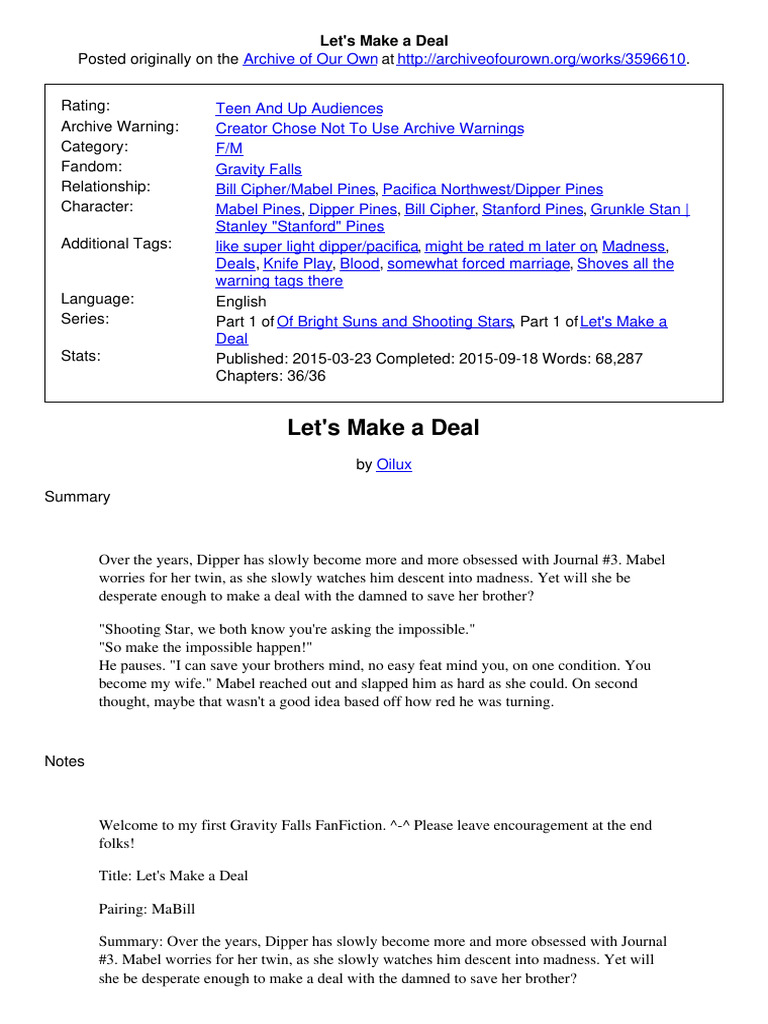 Let's Make a Deal
Posted originally on the Archive of Our Own at http://archiveofourown.org/works/3596610.

| | |
|---|---|
| Rating: | Teen And Up Audiences |
| Archive Warning: | Creator Chose Not To Use Archive Warnings |
| Category: | F/M |
| Fandom: | Gravity Falls |
| Relationship: | Bill Cipher/Mabel Pines, Pacifica Northwest/Dipper Pines |
| Character: | Mabel Pines, Dipper Pines, Bill Cipher, Stanford Pines, Grunkle Stan \| Stanley "Stanford" Pines |
| Additional Tags: | like super light dipper/pacifica, might be rated m later on, Madness, Deals, Knife Play, Blood, somewhat forced marriage, Shoves all the warning tags there |
| Language: | English |
| Series: | Part 1 of Of Bright Suns and Shooting Stars, Part 1 of Let's Make a Deal |
| Stats: | Published: 2015-03-23 Completed: 2015-09-18 Words: 68,287 Chapters: 36/36 |

Let's Make a Deal

by Oilux

Summary

Over the years, Dipper has slowly become more and more obsessed with Journal #3. Mabel worries for her twin, as she slowly watches him descent into madness. Yet will she be desperate enough to make a deal with the damned to save her brother?

"Shooting Star, we both know you're asking the impossible."
"So make the impossible happen!"
He pauses. "I can save your brothers mind, no easy feat mind you, on one condition. You become my wife." Mabel reached out and slapped him as hard as she could. On second thought, maybe that wasn't a good idea based off how red he was turning.

Notes

Welcome to my first Gravity Falls FanFiction. ^-^ Please leave encouragement at the end folks!

Title: Let's Make a Deal

Pairing: MaBill

Summary: Over the years, Dipper has slowly become more and more obsessed with Journal #3. Mabel worries for her twin, as she slowly watches him descent into madness. Yet will she be desperate enough to make a deal with the damned to save her brother?